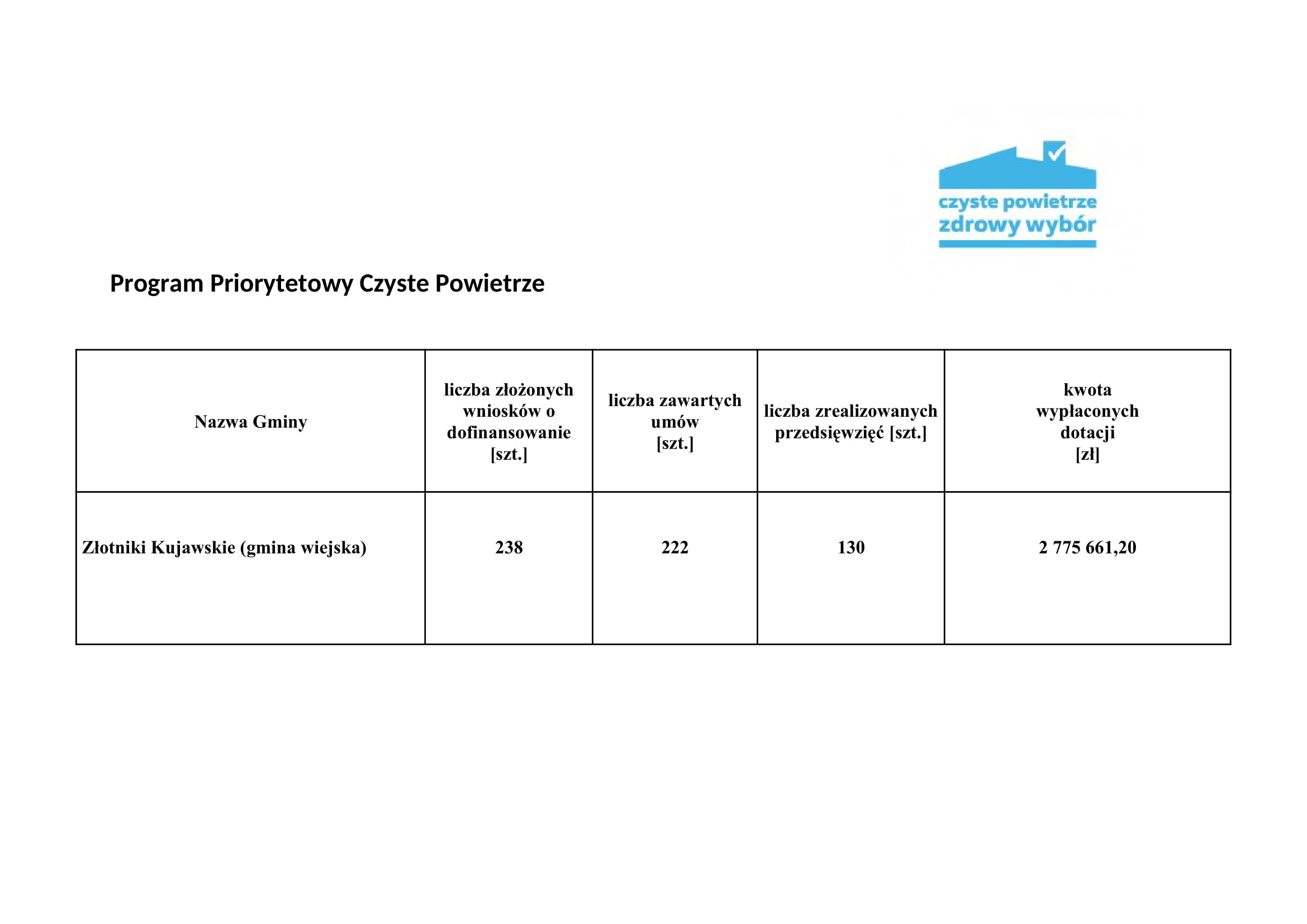 czyste powietrze
zdrowy wybór

Program Priorytetowy Czyste Powietrze

| Nazwa Gminy | liczba złożonych wniosków o dofinansowanie [szt.] | liczba zawartych umów [szt.] | liczba zrealizowanych przedsięwzięć [szt.] | kwota wypłaconych dotacji [zł] |
|---|---|---|---|---|
| Złotniki Kujawskie (gmina wiejska) | 238 | 222 | 130 | 2 775 661,20 |